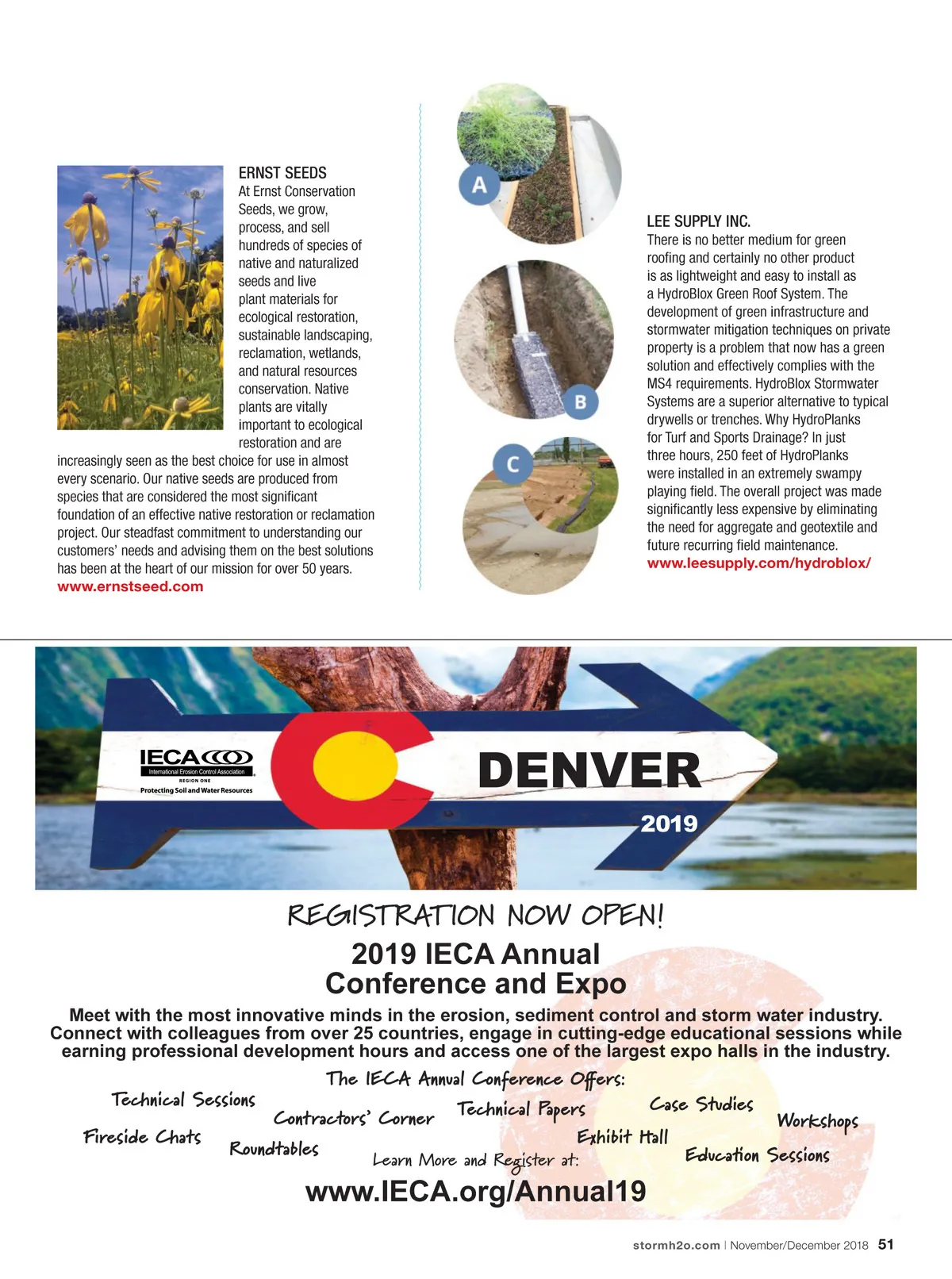 ERNST SEEDS
At Ernst Conservation Seeds, we grow, process, and sell hundreds of species of native and naturalized seeds and live plant materials for ecological restoration, sustainable landscaping, reclamation, wetlands, and natural resources conservation. Native plants are vitally important to ecological restoration and are increasingly seen as the best choice for use in almost every scenario. Our native seeds are produced from species that are considered the most significant foundation of an effective native restoration or reclamation project. Our steadfast commitment to understanding our customers' needs and advising them on the best solutions has been at the heart of our mission for over 50 years.
www.ernstseed.com

A

B

C

LEE SUPPLY INC.
There is no better medium for green roofing and certainly no other product is as lightweight and easy to install as a HydroBlox Green Roof System. The development of green infrastructure and stormwater mitigation techniques on private property is a problem that now has a green solution and effectively complies with the MS4 requirements. HydroBlox Stormwater Systems are a superior alternative to typical drywells or trenches. Why HydroPlanks for Turf and Sports Drainage? In just three hours, 250 feet of HydroPlanks were installed in an extremely swampy playing field. The overall project was made significantly less expensive by eliminating the need for aggregate and geotextile and future recurring field maintenance.
www.leesupply.com/hydroblox/

IECA
International Erosion Control Association
REGION ONE
Protecting Soil and Water Resources

DENVER
2019

REGISTRATION NOW OPEN!
2019 IECA Annual Conference and Expo
Meet with the most innovative minds in the erosion, sediment control and storm water industry. Connect with colleagues from over 25 countries, engage in cutting-edge educational sessions while earning professional development hours and access one of the largest expo halls in the industry.

The IECA Annual Conference Offers:
Technical Sessions
Contractors' Corner
Technical Papers
Case Studies
Workshops
Fireside Chats
Roundtables
Exhibit Hall
Education Sessions
Learn More and Register at:
www.IECA.org/Annual19

stormh2o.com | November/December 2018 51